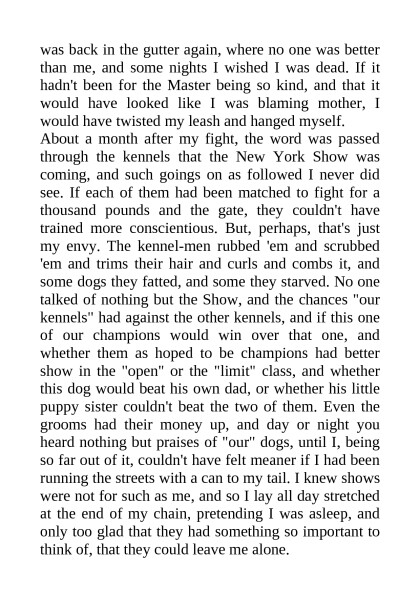 was back in the gutter again, where no one was better than me, and some nights I wished I was dead. If it hadn't been for the Master being so kind, and that it would have looked like I was blaming mother, I would have twisted my leash and hanged myself.
About a month after my fight, the word was passed through the kennels that the New York Show was coming, and such goings on as followed I never did see. If each of them had been matched to fight for a thousand pounds and the gate, they couldn't have trained more conscientious. But, perhaps, that's just my envy. The kennel-men rubbed 'em and scrubbed 'em and trims their hair and curls and combs it, and some dogs they fatted, and some they starved. No one talked of nothing but the Show, and the chances "our kennels" had against the other kennels, and if this one of our champions would win over that one, and whether them as hoped to be champions had better show in the "open" or the "limit" class, and whether this dog would beat his own dad, or whether his little puppy sister couldn't beat the two of them. Even the grooms had their money up, and day or night you heard nothing but praises of "our" dogs, until I, being so far out of it, couldn't have felt meaner if I had been running the streets with a can to my tail. I knew shows were not for such as me, and so I lay all day stretched at the end of my chain, pretending I was asleep, and only too glad that they had something so important to think of, that they could leave me alone.